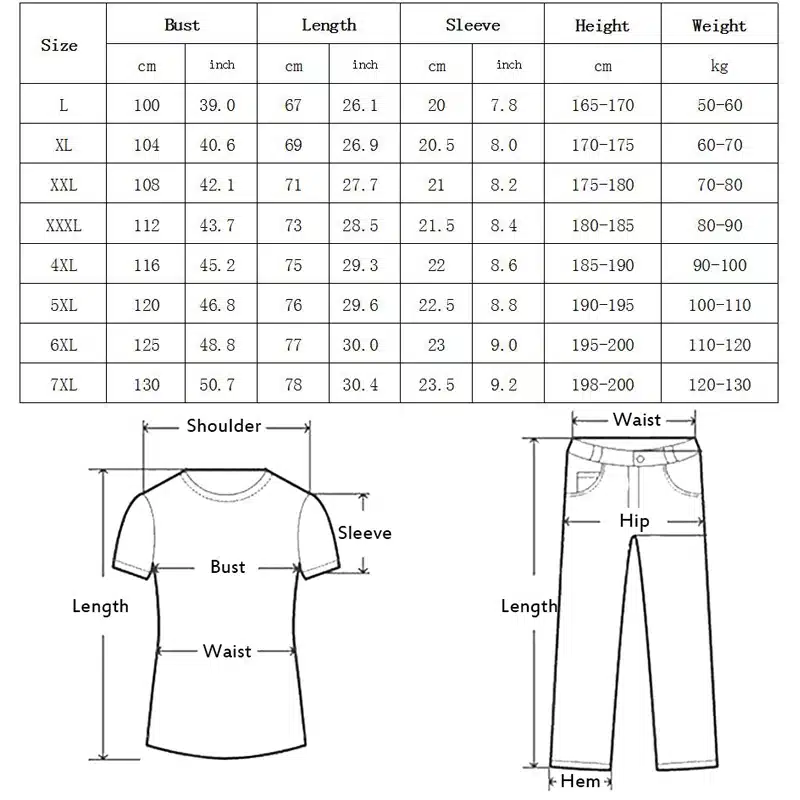 | Size | Bust | | Length | | Sleeve | | Height | Weight |
|---|---|---|---|---|---|---|---|---|
| | cm | inch | cm | inch | cm | inch | cm | kg |
| L | 100 | 39.0 | 67 | 26.1 | 20 | 7.8 | 165-170 | 50-60 |
| XL | 104 | 40.6 | 69 | 26.9 | 20.5 | 8.0 | 170-175 | 60-70 |
| XXL | 108 | 42.1 | 71 | 27.7 | 21 | 8.2 | 175-180 | 70-80 |
| XXXL | 112 | 43.7 | 73 | 28.5 | 21.5 | 8.4 | 180-185 | 80-90 |
| 4XL | 116 | 45.2 | 75 | 29.3 | 22 | 8.6 | 185-190 | 90-100 |
| 5XL | 120 | 46.8 | 76 | 29.6 | 22.5 | 8.8 | 190-195 | 100-110 |
| 6XL | 125 | 48.8 | 77 | 30.0 | 23 | 9.0 | 195-200 | 110-120 |
| 7XL | 130 | 50.7 | 78 | 30.4 | 23.5 | 9.2 | 198-200 | 120-130 |

Shoulder
Sleeve
Bust
Length
Waist

Waist
Hip
Length
Hem